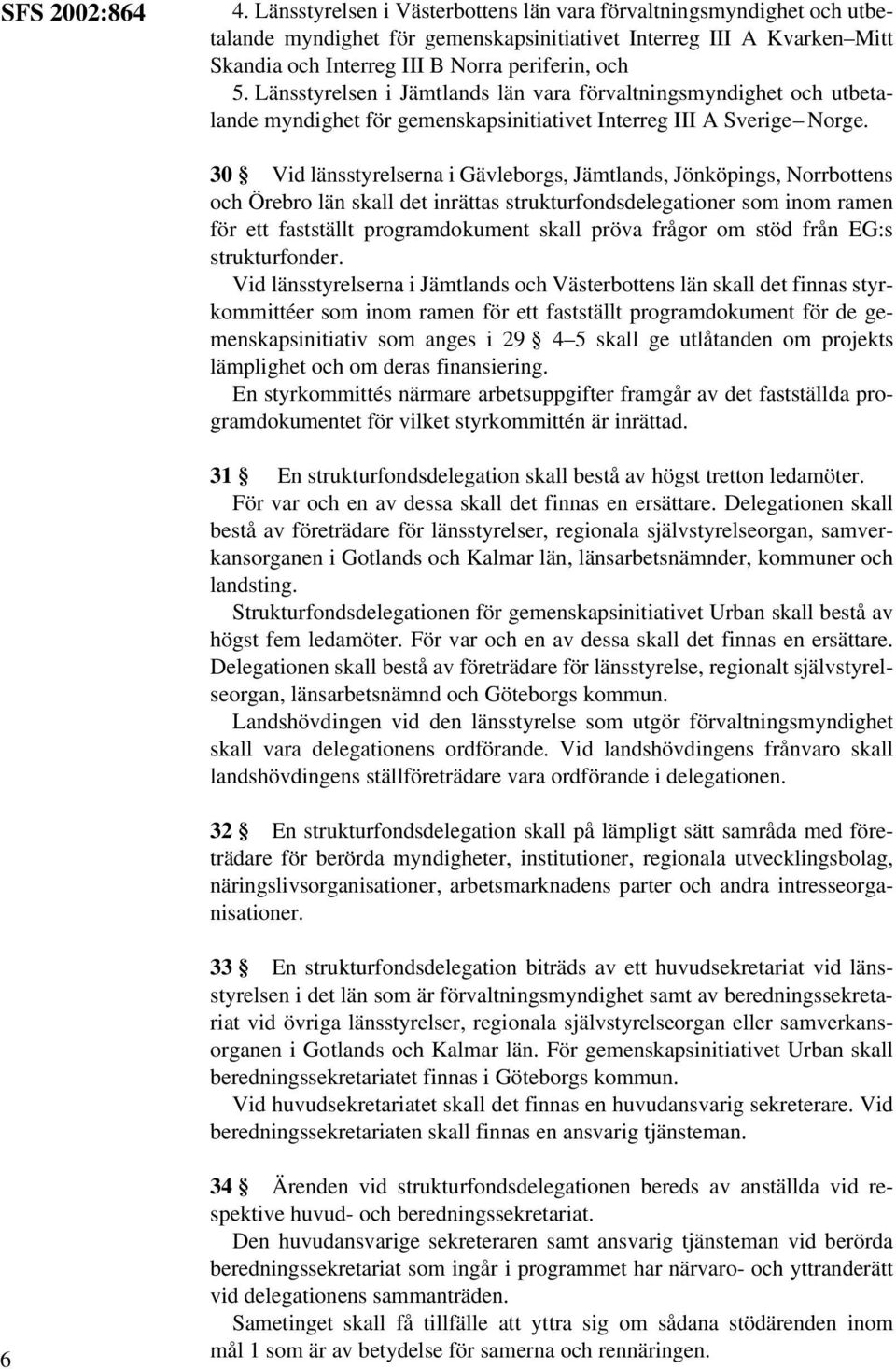 SFS 2002:864

4. Länsstyrelsen i Västerbottens län vara förvaltningsmyndighet och utbetalande myndighet för gemenskapsinitiativet Interreg III A Kvarken–Mitt Skandia och Interreg III B Norra periferin, och
5. Länsstyrelsen i Jämtlands län vara förvaltningsmyndighet och utbetalande myndighet för gemenskapsinitiativet Interreg III A Sverige–Norge.

30 § Vid länsstyrelserna i Gävleborgs, Jämtlands, Jönköpings, Norrbottens och Örebro län skall det inrättas strukturfondsdelegationer som inom ramen för ett fastställt programdokument skall pröva frågor om stöd från EG:s strukturfonder.

Vid länsstyrelserna i Jämtlands och Västerbottens län skall det finnas styrkommittéer som inom ramen för ett fastställt programdokument för de gemenskapsinitiativ som anges i 29 § 4–5 skall ge utlåtanden om projekts lämplighet och om deras finansiering.

En styrkommittés närmare arbetsuppgifter framgår av det fastställda programdokumentet för vilket styrkommittén är inrättad.

31 § En strukturfondsdelegation skall bestå av högst tretton ledamöter. För var och en av dessa skall det finnas en ersättare. Delegationen skall bestå av företrädare för länsstyrelser, regionala självstyrelseorgan, samverkansorganen i Gotlands och Kalmar län, länsarbetsnämnder, kommuner och landsting.

Strukturfondsdelegationen för gemenskapsinitiativet Urban skall bestå av högst fem ledamöter. För var och en av dessa skall det finnas en ersättare. Delegationen skall bestå av företrädare för länsstyrelse, regionalt självstyrelseorgan, länsarbetsnämnd och Göteborgs kommun.

Landshövdingen vid den länsstyrelse som utgör förvaltningsmyndighet skall vara delegationens ordförande. Vid landshövdingens frånvaro skall landshövdingens ställföreträdare vara ordförande i delegationen.

32 § En strukturfondsdelegation skall på lämpligt sätt samråda med företrädare för berörda myndigheter, institutioner, regionala utvecklingsbolag, näringslivsorganisationer, arbetsmarknadens parter och andra intresseorganisationer.

33 § En strukturfondsdelegation biträds av ett huvudsekretariat vid länsstyrelsen i det län som är förvaltningsmyndighet samt av beredningssekretariat vid övriga länsstyrelser, regionala självstyrelseorgan eller samverkansorganen i Gotlands och Kalmar län. För gemenskapsinitiativet Urban skall beredningssekretariatet finnas i Göteborgs kommun.

Vid huvudsekretariatet skall det finnas en huvudansvarig sekreterare. Vid beredningssekretariaten skall finnas en ansvarig tjänsteman.

34 § Ärenden vid strukturfondsdelegationen bereds av anställda vid respektive huvud- och beredningssekretariat.

Den huvudansvarige sekreteraren samt ansvarig tjänsteman vid berörda beredningssekretariat som ingår i programmet har närvaro- och yttranderätt vid delegationens sammanträden.

Sametinget skall få tillfälle att yttra sig om sådana stödärenden inom mål 1 som är av betydelse för samerna och rennäringen.

6